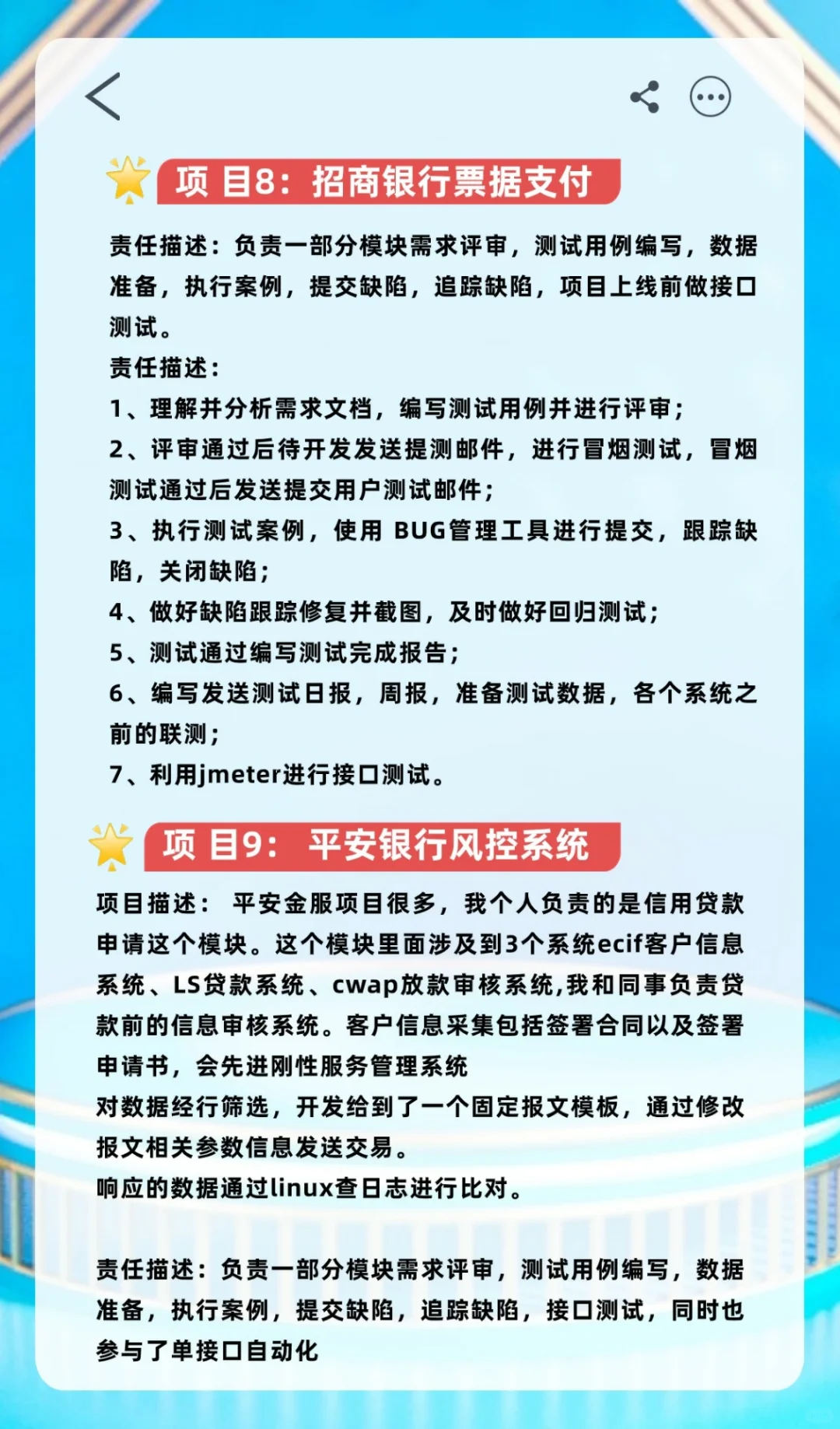 项 目8：招商银行票据支付

责任描述：负责一部分模块需求评审，测试用例编写，数据准备，执行案例，提交缺陷，追踪缺陷，项目上线前做接口测试。

责任描述：

1、理解并分析需求文档，编写测试用例并进行评审；

2、评审通过后待开发发送提测邮件，进行冒烟测试，冒烟测试通过后发送提交用户测试邮件；

3、执行测试案例，使用 BUG管理工具进行提交，跟踪缺陷，关闭缺陷；

4、做好缺陷跟踪修复并截图，及时做好回归测试；

5、测试通过编写测试完成报告；

6、编写发送测试日报，周报，准备测试数据，各个系统之前的联测；

7、利用jmeter进行接口测试。

项 目9： 平安银行风控系统

项目描述： 平安金服项目很多，我个人负责的是信用贷款申请这个模块。这个模块里面涉及到3个系统ecif客户信息系统、LS贷款系统、cwap放款审核系统,我和同事负责贷款前的信息审核系统。客户信息采集包括签署合同以及签署申请书，会先进刚性服务管理系统

对数据经行筛选，开发给到了一个固定报文模板，通过修改报文相关参数信息发送交易。

响应的数据通过linux查日志进行比对。

责任描述：负责一部分模块需求评审，测试用例编写，数据准备，执行案例，提交缺陷，追踪缺陷，接口测试，同时也参与了单接口自动化